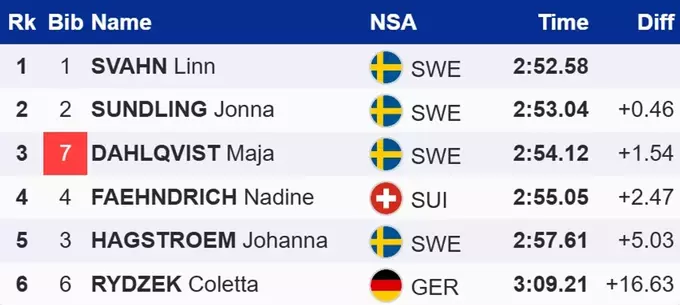 | Rk | Bib | Name | NSA | Time | Diff |
|---|---|---|---|---|---|
| 1 | 1 | SVAHN Linn | SWE | 2:52.58 | |
| 2 | 2 | SUNDLING Jonna | SWE | 2:53.04 | +0.46 |
| 3 | 7 | DAHLQVIST Maja | SWE | 2:54.12 | +1.54 |
| 4 | 4 | FAEHNDRICH Nadine | SUI | 2:55.05 | +2.47 |
| 5 | 3 | HAGSTROEM Johanna | SWE | 2:57.61 | +5.03 |
| 6 | 6 | RYDZEK Coletta | GER | 3:09.21 | +16.63 |